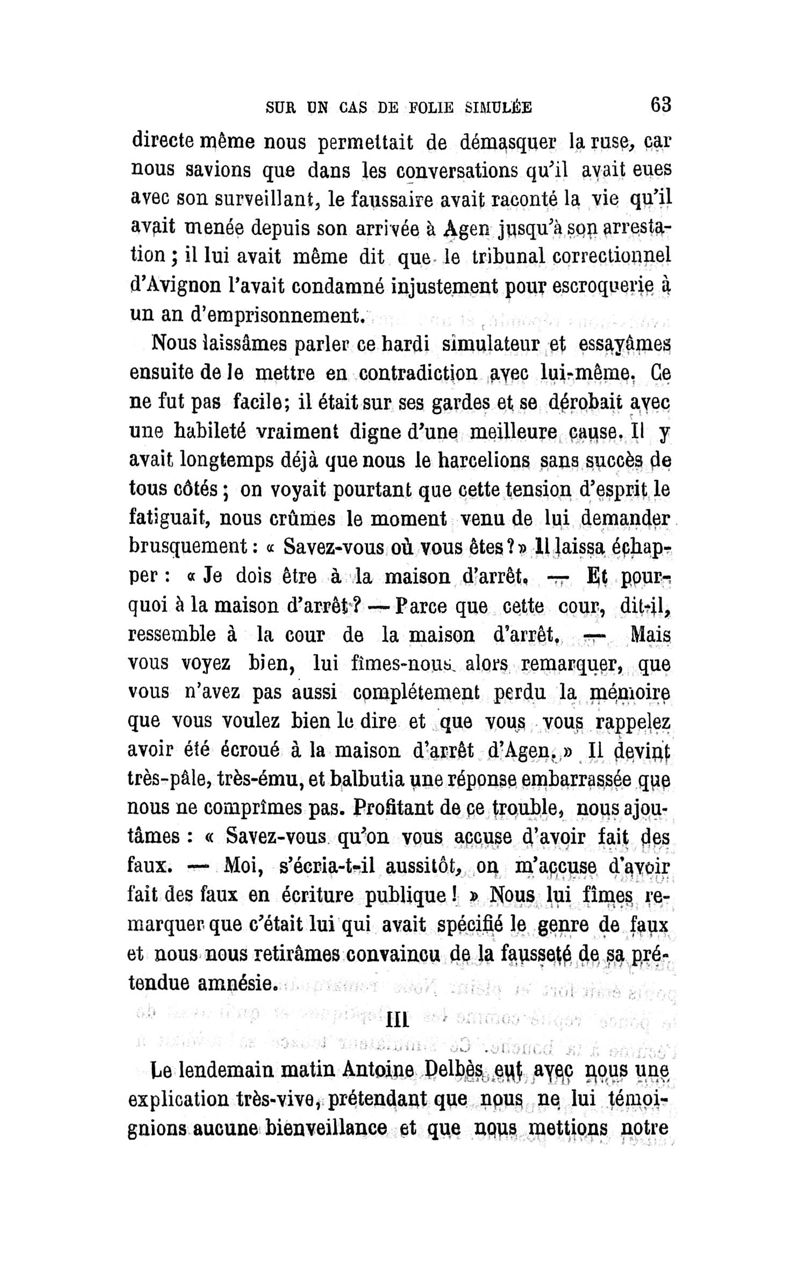 SUR UN CAS DE FOLIE SIMULÉE 63

directe même nous permettait de démasquer la ruse, car nous savions que dans les conversations qu'il avait eues avec son surveillant, le faussaire avait raconté la vie qu'il avait menée depuis son arrivée à Agen jusqu'à son arrestation ; il lui avait même dit que le tribunal correctionnel d'Avignon l'avait condamné injustement pour escroquerie à un an d'emprisonnement.

Nous laissâmes parler ce hardi simulateur et essayâmes ensuite de le mettre en contradiction avec lui-même. Ce ne fut pas facile; il était sur ses gardes et se dérobait avec une habileté vraiment digne d'une meilleure cause. Il y avait longtemps déjà que nous le harcelions sans succès de tous côtés ; on voyait pourtant que cette tension d'esprit le fatiguait, nous crûmes le moment venu de lui demander brusquement : « Savez-vous où vous êtes ? » Il laissa échapper : « Je dois être à la maison d'arrêt. — Et pourquoi à la maison d'arrêt ? — Parce que cette cour, dit-il, ressemble à la cour de la maison d'arrêt. — Mais vous voyez bien, lui fîmes-nous alors remarquer, que vous n'avez pas aussi complétement perdu la mémoire que vous voulez bien le dire et que vous vous rappelez avoir été écroué à la maison d'arrêt d'Agen. » Il devint très-pâle, très-ému, et balbutia une réponse embarrassée que nous ne comprîmes pas. Profitant de ce trouble, nous ajoutâmes : « Savez-vous qu'on vous accuse d'avoir fait des faux. — Moi, s'écria-t-il aussitôt, on m'accuse d'avoir fait des faux en écriture publique ! » Nous lui fîmes remarquer que c'était lui qui avait spécifié le genre de faux et nous nous retirâmes convaincu de la fausseté de sa prétendue amnésie.

III

Le lendemain matin Antoine Delbès eut avec nous une explication très-vive, prétendant que nous ne lui témoignions aucune bienveillance et que nous mettions notre